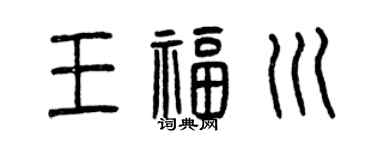 王福川
词典网